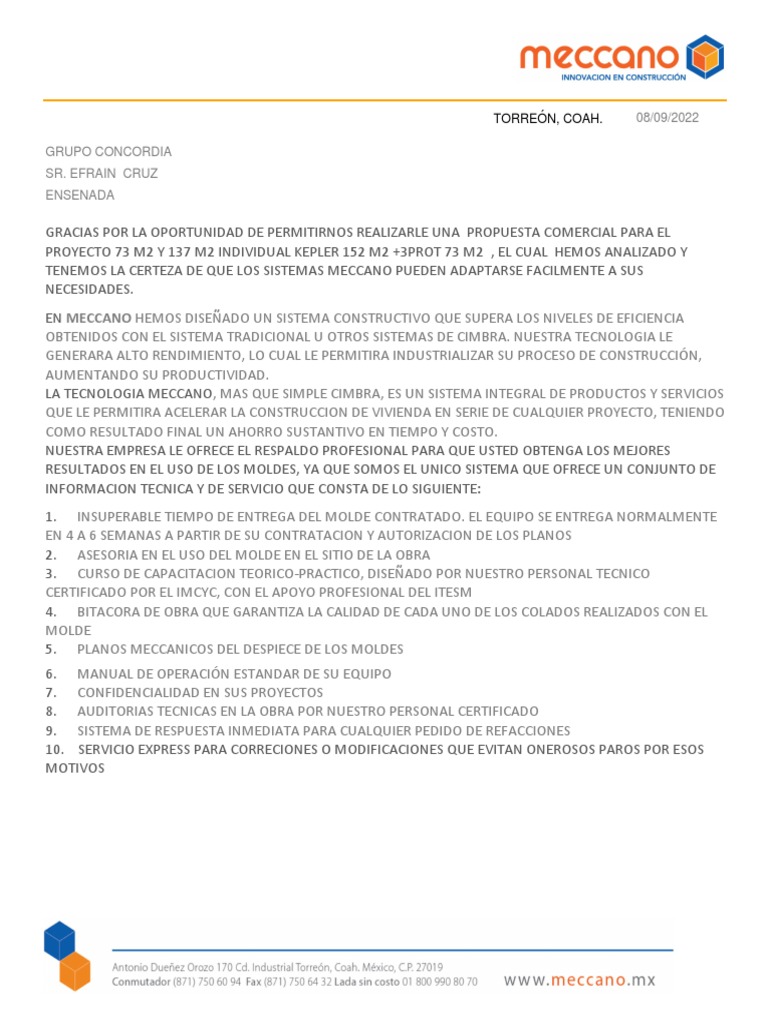 meccano
INNOVACION EN CONSTRUCCIÓN

TORREÓN, COAH. 08/09/2022

GRUPO CONCORDIA
SR. EFRAIN CRUZ
ENSENADA

GRACIAS POR LA OPORTUNIDAD DE PERMITIRNOS REALIZARLE UNA PROPUESTA COMERCIAL PARA EL PROYECTO 73 M2 Y 137 M2 INDIVIDUAL KEPLER 152 M2 +3PROT 73 M2 , EL CUAL HEMOS ANALIZADO Y TENEMOS LA CERTEZA DE QUE LOS SISTEMAS MECCANO PUEDEN ADAPTARSE FACILMENTE A SUS NECESIDADES.

EN MECCANO HEMOS DISEÑADO UN SISTEMA CONSTRUCTIVO QUE SUPERA LOS NIVELES DE EFICIENCIA OBTENIDOS CON EL SISTEMA TRADICIONAL U OTROS SISTEMAS DE CIMBRA. NUESTRA TECNOLOGIA LE GENERARA ALTO RENDIMIENTO, LO CUAL LE PERMITIRA INDUSTRIALIZAR SU PROCESO DE CONSTRUCCIÓN, AUMENTANDO SU PRODUCTIVIDAD.
LA TECNOLOGIA MECCANO, MAS QUE SIMPLE CIMBRA, ES UN SISTEMA INTEGRAL DE PRODUCTOS Y SERVICIOS QUE LE PERMITIRA ACELERAR LA CONSTRUCCION DE VIVIENDA EN SERIE DE CUALQUIER PROYECTO, TENIENDO COMO RESULTADO FINAL UN AHORRO SUSTANTIVO EN TIEMPO Y COSTO.
NUESTRA EMPRESA LE OFRECE EL RESPALDO PROFESIONAL PARA QUE USTED OBTENGA LOS MEJORES RESULTADOS EN EL USO DE LOS MOLDES, YA QUE SOMOS EL UNICO SISTEMA QUE OFRECE UN CONJUNTO DE INFORMACION TECNICA Y DE SERVICIO QUE CONSTA DE LO SIGUIENTE:

1. INSUPERABLE TIEMPO DE ENTREGA DEL MOLDE CONTRATADO. EL EQUIPO SE ENTREGA NORMALMENTE EN 4 A 6 SEMANAS A PARTIR DE SU CONTRATACION Y AUTORIZACION DE LOS PLANOS
2. ASESORIA EN EL USO DEL MOLDE EN EL SITIO DE LA OBRA
3. CURSO DE CAPACITACION TEORICO-PRACTICO, DISEÑADO POR NUESTRO PERSONAL TECNICO CERTIFICADO POR EL IMCYC, CON EL APOYO PROFESIONAL DEL ITESM
4. BITACORA DE OBRA QUE GARANTIZA LA CALIDAD DE CADA UNO DE LOS COLADOS REALIZADOS CON EL MOLDE
5. PLANOS MECCANICOS DEL DESPIECE DE LOS MOLDES
6. MANUAL DE OPERACIÓN ESTANDAR DE SU EQUIPO
7. CONFIDENCIALIDAD EN SUS PROYECTOS
8. AUDITORIAS TECNICAS EN LA OBRA POR NUESTRO PERSONAL CERTIFICADO
9. SISTEMA DE RESPUESTA INMEDIATA PARA CUALQUIER PEDIDO DE REFACCIONES
10. SERVICIO EXPRESS PARA CORRECIONES O MODIFICACIONES QUE EVITAN ONEROSOS PAROS POR ESOS MOTIVOS

Antonio Dueñez Orozo 170 Cd. Industrial Torreón, Coah. México, C.P. 27019
Conmutador (871) 750 60 94 Fax (871) 750 64 32 Lada sin costo 01 800 990 80 70
www.meccano.mx